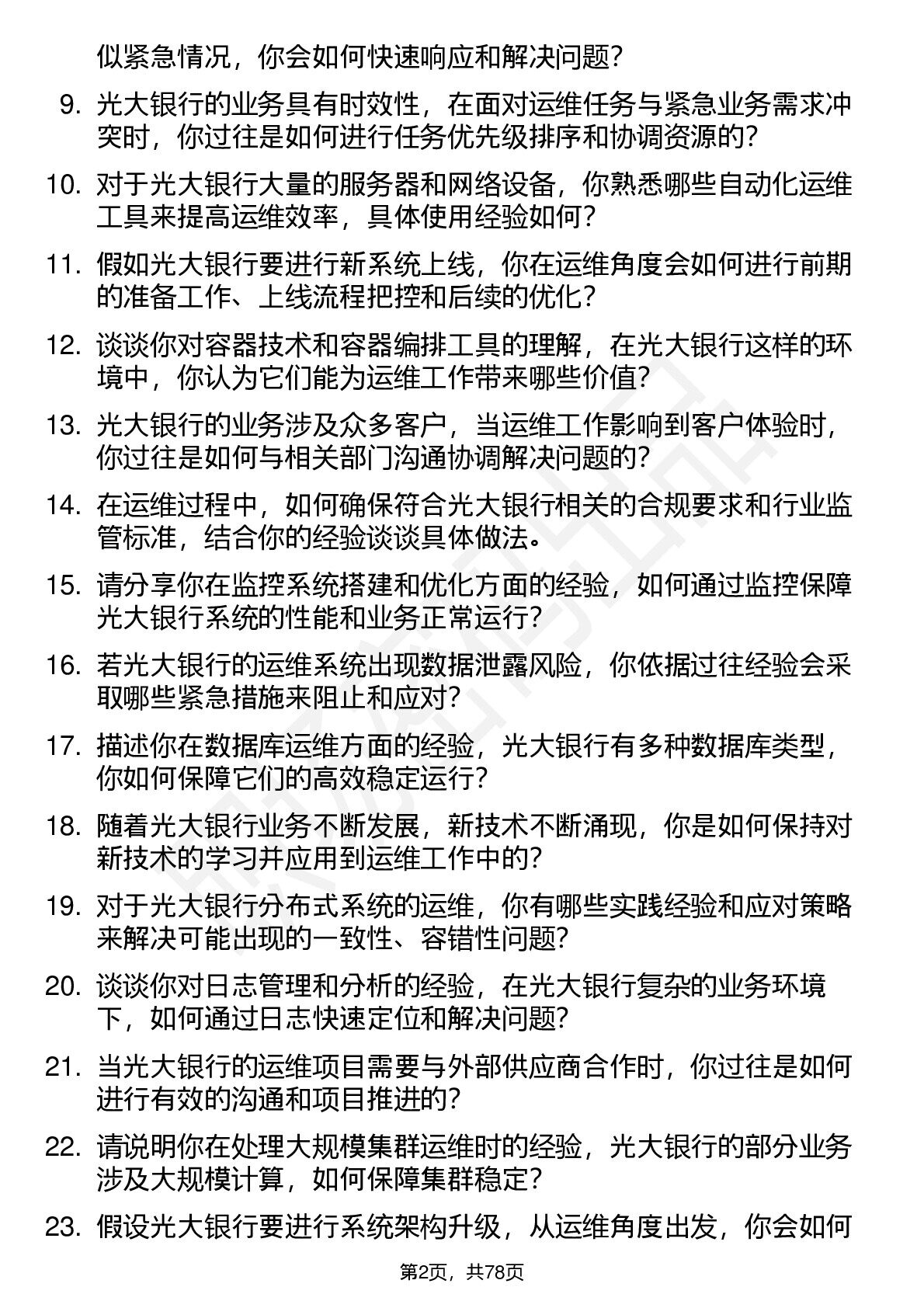 似紧急情况，你会如何快速响应和解决问题？

9. 光大银行的业务具有时效性，在面对运维任务与紧急业务需求冲突时，你过往是如何进行任务优先级排序和协调资源的？

10. 对于光大银行大量的服务器和网络设备，你熟悉哪些自动化运维工具来提高运维效率，具体使用经验如何？

11. 假如光大银行要进行新系统上线，你在运维角度会如何进行前期的准备工作、上线流程把控和后续的优化？

12. 谈谈你对容器技术和容器编排工具的理解，在光大银行这样的环境中，你认为它们能为运维工作带来哪些价值？

13. 光大银行的业务涉及众多客户，当运维工作影响到客户体验时，你过往是如何与相关部门沟通协调解决问题的？

14. 在运维过程中，如何确保符合光大银行相关的合规要求和行业监管标准，结合你的经验谈谈具体做法。

15. 请分享你在监控系统搭建和优化方面的经验，如何通过监控保障光大银行系统的性能和业务正常运行？

16. 若光大银行的运维系统出现数据泄露风险，你依据过往经验会采取哪些紧急措施来阻止和应对？

17. 描述你在数据库运维方面的经验，光大银行有多种数据库类型，你如何保障它们的高效稳定运行？

18. 随着光大银行业务不断发展，新技术不断涌现，你是如何保持对新技术的学习并应用到运维工作中的？

19. 对于光大银行分布式系统的运维，你有哪些实践经验和应对策略来解决可能出现的一致性、容错性问题？

20. 谈谈你对日志管理和分析的经验，在光大银行复杂的业务环境下，如何通过日志快速定位和解决问题？

21. 当光大银行的运维项目需要与外部供应商合作时，你过往是如何进行有效的沟通和项目推进的？

22. 请说明你在处理大规模集群运维时的经验，光大银行的部分业务涉及大规模计算，如何保障集群稳定？

23. 假设光大银行要进行系统架构升级，从运维角度出发，你会如何

第2页，共78页